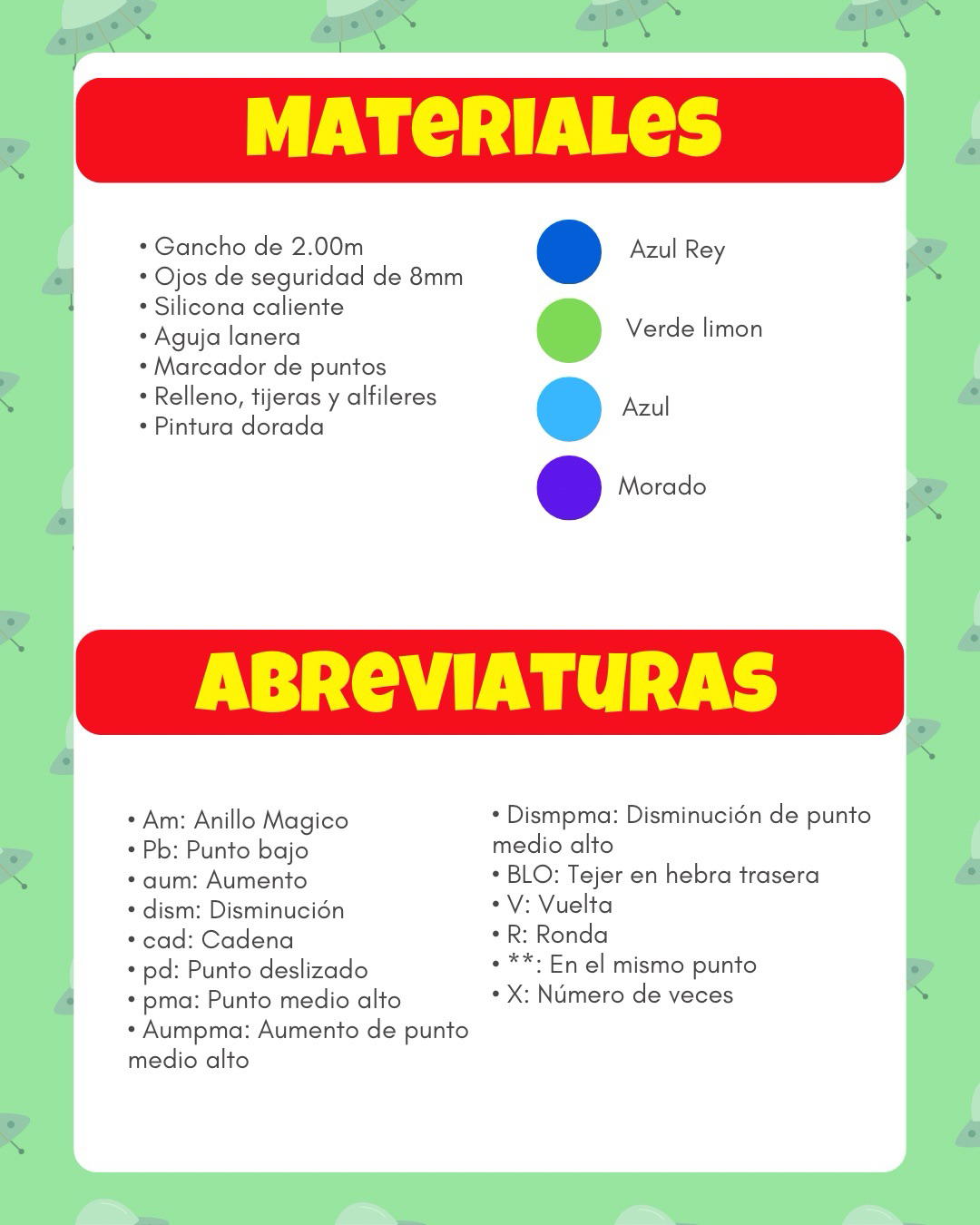 MATERIALES

• Gancho de 2.00m
• Ojos de seguridad de 8mm
• Silicona caliente
• Aguja lanera
• Marcador de puntos
• Relleno, tijeras y alfileres
• Pintura dorada

Azul Rey
Verde limon
Azul
Morado

ABREVIATURAS

• Am: Anillo Magico
• Pb: Punto bajo
• aum: Aumento
• dism: Disminución
• cad: Cadena
• pd: Punto deslizado
• pma: Punto medio alto
• Aumpma: Aumento de punto medio alto

• Dismpma: Disminución de punto medio alto
• BLO: Tejer en hebra trasera
• V: Vuelta
• R: Ronda
• **: En el mismo punto
• X: Número de veces